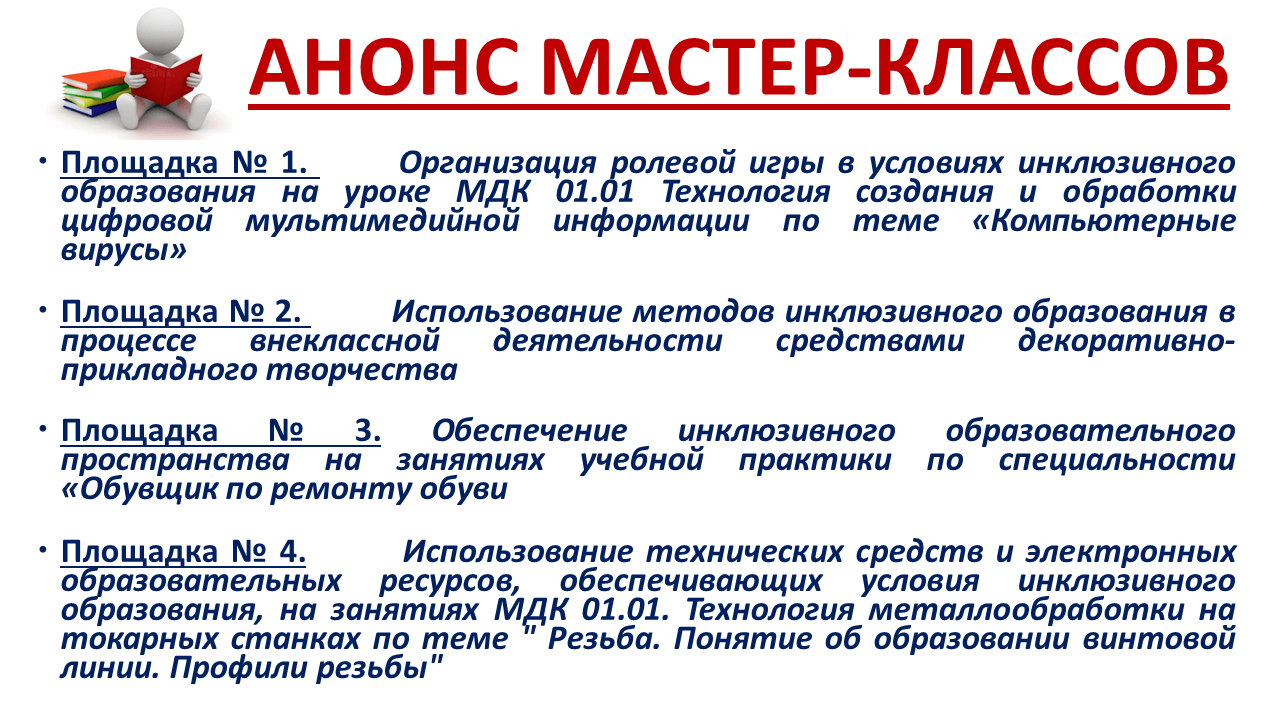 АНОНС МАСТЕР-КЛАССОВ

• Площадка № 1. Организация ролевой игры в условиях инклюзивного образования на уроке МДК 01.01 Технология создания и обработки цифровой мультимедийной информации по теме «Компьютерные вирусы»

• Площадка № 2. Использование методов инклюзивного образования в процессе внеклассной деятельности средствами декоративно-прикладного творчества

• Площадка № 3. Обеспечение инклюзивного образовательного пространства на занятиях учебной практики по специальности «Обувщик по ремонту обуви

• Площадка № 4. Использование технических средств и электронных образовательных ресурсов, обеспечивающих условия инклюзивного образования, на занятиях МДК 01.01. Технология металлообработки на токарных станках по теме " Резьба. Понятие об образовании винтовой линии. Профили резьбы"